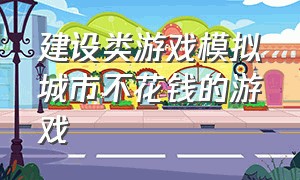 建设类游戏模拟城市不花钱的游戏